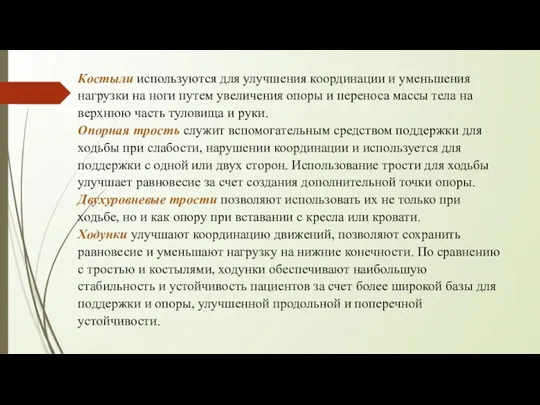 Костыли используются для улучшения координации и уменьшения нагрузки на ноги путем увеличения опоры и переноса массы тела на верхнюю часть туловища и руки.
Опорная трость служит вспомогательным средством поддержки для ходьбы при слабости, нарушении координации и используется для поддержки с одной или двух сторон. Использование трости для ходьбы улучшает равновесие за счет создания дополнительной точки опоры.
Двухуровневые трости позволяют использовать их не только при ходьбе, но и как опору при вставании с кресла или кровати.
Ходунки улучшают координацию движений, позволяют сохранить равновесие и уменьшают нагрузку на нижние конечности. По сравнению с тростью и костылями, ходунки обеспечивают наибольшую стабильность и устойчивость пациентов за счет более широкой базы для поддержки и опоры, улучшенной продольной и поперечной устойчивости.